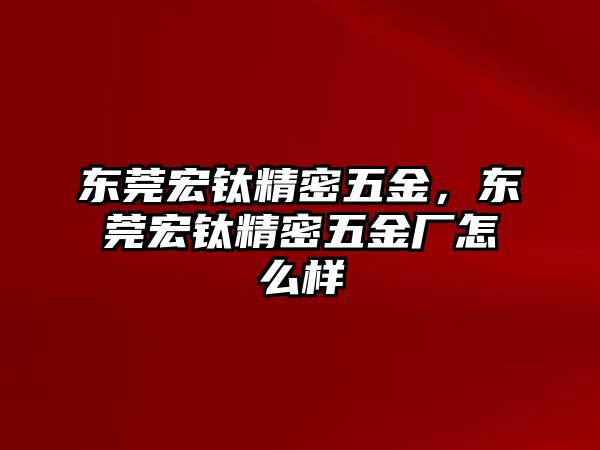 东莞宏钛精密五金，东莞宏钛精密五金厂怎么样